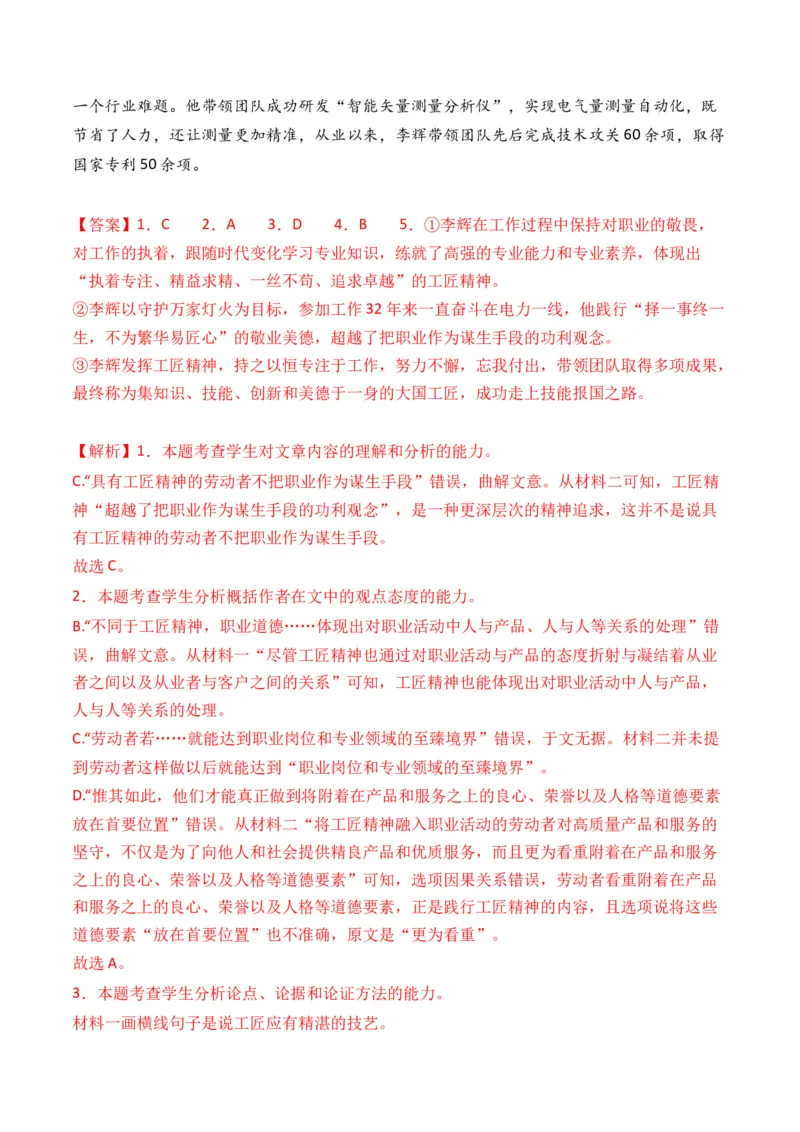 一个行业难题。他带领团队成功研发“智能矢量测量分析仪”，实现电气量测量自动化，既节省了人力，还让测量更加精准，从业以来，李辉带领团队先后完成技术攻关60余项，取得国家专利50余项。

【答案】1．C　2．A　3．D　4．B　5．①李辉在工作过程中保持对职业的敬畏，对工作的执着，跟随时代变化学习专业知识，练就了高强的专业能力和专业素养，体现出“执着专注、精益求精、一丝不苟、追求卓越”的工匠精神。
②李辉以守护万家灯火为目标，参加工作32年来一直奋斗在电力一线，他践行“择一事终一生，不为繁华易匠心”的敬业美德，超越了把职业作为谋生手段的功利观念。
③李辉发挥工匠精神，持之以恒专注于工作，努力不懈，忘我付出，带领团队取得多项成果，最终称为集知识、技能、创新和美德于一身的大国工匠，成功走上技能报国之路。

【解析】1．本题考查学生对文章内容的理解和分析的能力。
C.“具有工匠精神的劳动者不把职业作为谋生手段”错误，曲解文意。从材料二可知，工匠精神“超越了把职业作为谋生手段的功利观念”，是一种更深层次的精神追求，这并不是说具有工匠精神的劳动者不把职业作为谋生手段。
故选C。
2．本题考查学生分析概括作者在文中的观点态度的能力。
B.“不同于工匠精神，职业道德……体现出对职业活动中人与产品、人与人等关系的处理”错误，曲解文意。从材料一“尽管工匠精神也通过对职业活动与产品的态度折射与凝结着从业者之间以及从业者与客户之间的关系”可知，工匠精神也能体现出对职业活动中人与产品，人与人等关系的处理。
C.“劳动者若……就能达到职业岗位和专业领域的至臻境界”错误，于文无据。材料二并未提到劳动者这样做以后就能达到“职业岗位和专业领域的至臻境界”。
D.“惟其如此，他们才能真正做到将附着在产品和服务之上的良心、荣誉以及人格等道德要素放在首要位置”错误。从材料二“将工匠精神融入职业活动的劳动者对高质量产品和服务的坚守，不仅是为了向他人和社会提供精良产品和优质服务，而且更为看重附着在产品和服务之上的良心、荣誉以及人格等道德要素”可知，选项因果关系错误，劳动者看重附着在产品和服务之上的良心、荣誉以及人格等道德要素，正是践行工匠精神的内容，且选项说将这些道德要素“放在首要位置”也不准确，原文是“更为看重”。
故选A。
3．本题考查学生分析论点、论据和论证方法的能力。
材料一画横线句子是说工匠应有精湛的技艺。